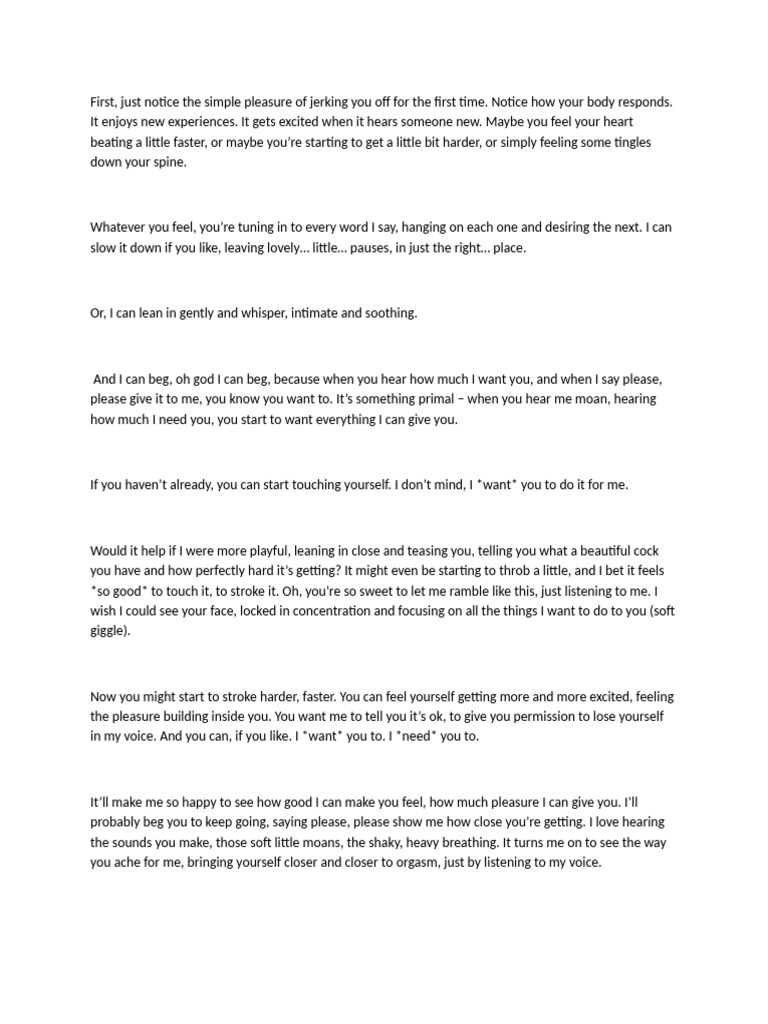 First, just notice the simple pleasure of jerking you off for the first time. Notice how your body responds. It enjoys new experiences. It gets excited when it hears someone new. Maybe you feel your heart beating a little faster, or maybe you're starting to get a little bit harder, or simply feeling some tingles down your spine.

Whatever you feel, you're tuning in to every word I say, hanging on each one and desiring the next. I can slow it down if you like, leaving lovely... little... pauses, in just the right... place.

Or, I can lean in gently and whisper, intimate and soothing.

And I can beg, oh god I can beg, because when you hear how much I want you, and when I say please, please give it to me, you know you want to. It's something primal – when you hear me moan, hearing how much I need you, you start to want everything I can give you.

If you haven't already, you can start touching yourself. I don't mind, I *want* you to do it for me.

Would it help if I were more playful, leaning in close and teasing you, telling you what a beautiful cock you have and how perfectly hard it's getting? It might even be starting to throb a little, and I bet it feels *so good* to touch it, to stroke it. Oh, you're so sweet to let me ramble like this, just listening to me. I wish I could see your face, locked in concentration and focusing on all the things I want to do to you (soft giggle).

Now you might start to stroke harder, faster. You can feel yourself getting more and more excited, feeling the pleasure building inside you. You want me to tell you it's ok, to give you permission to lose yourself in my voice. And you can, if you like. I *want* you to. I *need* you to.

It'll make me so happy to see how good I can make you feel, how much pleasure I can give you. I'll probably beg you to keep going, saying please, please show me how close you're getting. I love hearing the sounds you make, those soft little moans, the shaky, heavy breathing. It turns me on to see the way you ache for me, bringing yourself closer and closer to orgasm, just by listening to my voice.